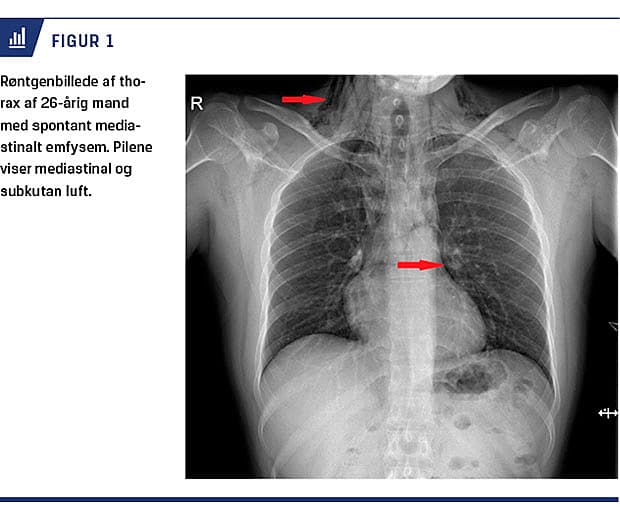 FIGUR 1

Røntgenbillede af thorax af 26-årig mand med spontant mediastinalt emfysem. Pilene viser mediastinal og subkutan luft.

R